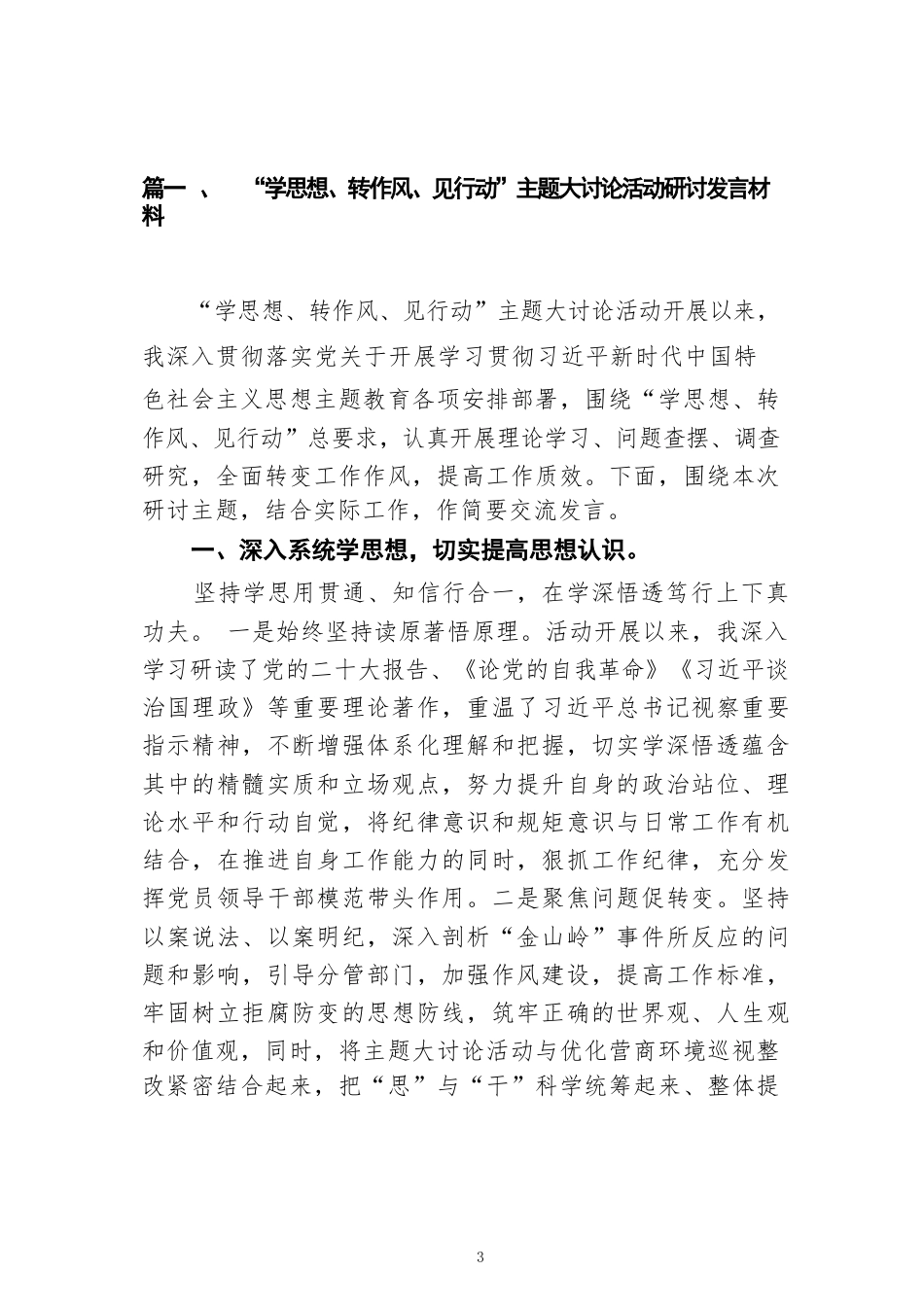 篇一 、 “学思想、转作风、见行动”主题大讨论活动研讨发言材料

“学思想、转作风、见行动”主题大讨论活动开展以来，我深入贯彻落实党关于开展学习贯彻习近平新时代中国特色社会主义思想主题教育各项安排部署，围绕“学思想、转作风、见行动”总要求，认真开展理论学习、问题查摆、调查研究，全面转变工作作风，提高工作质效。下面，围绕本次研讨主题，结合实际工作，作简要交流发言。

一、深入系统学思想，切实提高思想认识。

坚持学思用贯通、知信行合一，在学深悟透笃行上下真功夫。 一是始终坚持读原著悟原理。活动开展以来，我深入学习研读了党的二十大报告、《论党的自我革命》《习近平谈治国理政》等重要理论著作，重温了习近平总书记视察重要指示精神，不断增强体系化理解和把握，切实学深悟透蕴含其中的精髓实质和立场观点，努力提升自身的政治站位、理论水平和行动自觉，将纪律意识和规矩意识与日常工作有机结合，在推进自身工作能力的同时，狠抓工作纪律，充分发挥党员领导干部模范带头作用。二是聚焦问题促转变。坚持以案说法、以案明纪，深入剖析“金山岭”事件所反应的问题和影响，引导分管部门，加强作风建设，提高工作标准，牢固树立拒腐防变的思想防线，筑牢正确的世界观、人生观和价值观，同时，将主题大讨论活动与优化营商环境巡视整改紧密结合起来，把“思”与“干”科学统筹起来、整体提

3